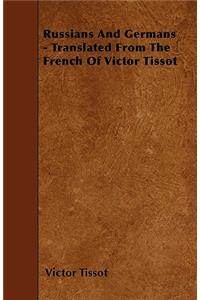 Russians And Germans - Translated From The French Of Victor Tissot

Victor Tissot